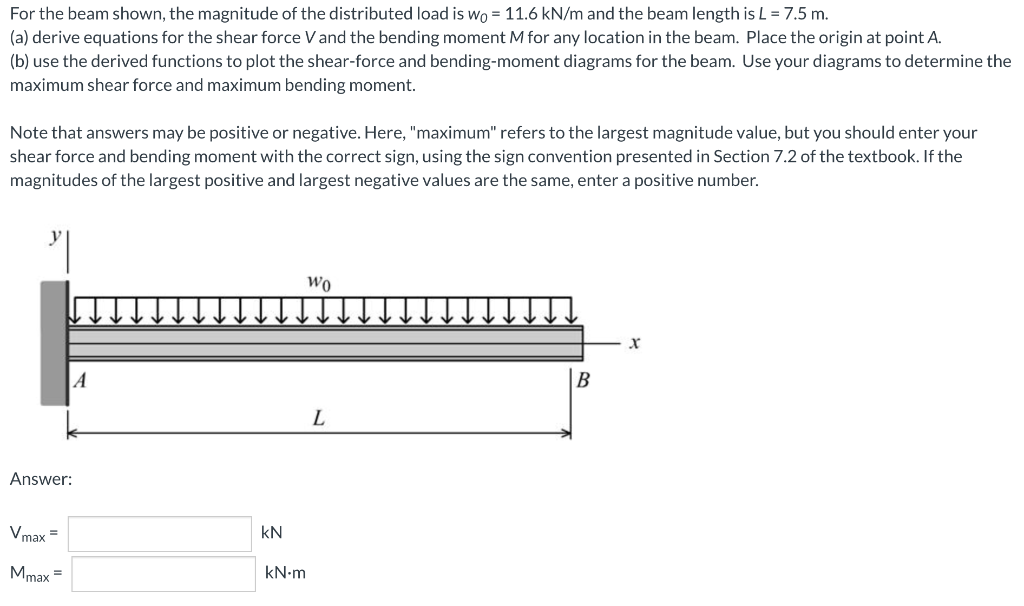 For the beam shown, the magnitude of the distributed load is $w_0$ = 11.6 kN/m and the beam length is $L$ = 7.5 m.
(a) derive equations for the shear force $V$ and the bending moment $M$ for any location in the beam. Place the origin at point $A$.
(b) use the derived functions to plot the shear-force and bending-moment diagrams for the beam. Use your diagrams to determine the maximum shear force and maximum bending moment.

Note that answers may be positive or negative. Here, "maximum" refers to the largest magnitude value, but you should enter your shear force and bending moment with the correct sign, using the sign convention presented in Section 7.2 of the textbook. If the magnitudes of the largest positive and largest negative values are the same, enter a positive number.

$y$
$w_0$
$x$
$A$
$B$
$L$

Answer:

$V_{max}$ = kN

$M_{max}$ = kN·m